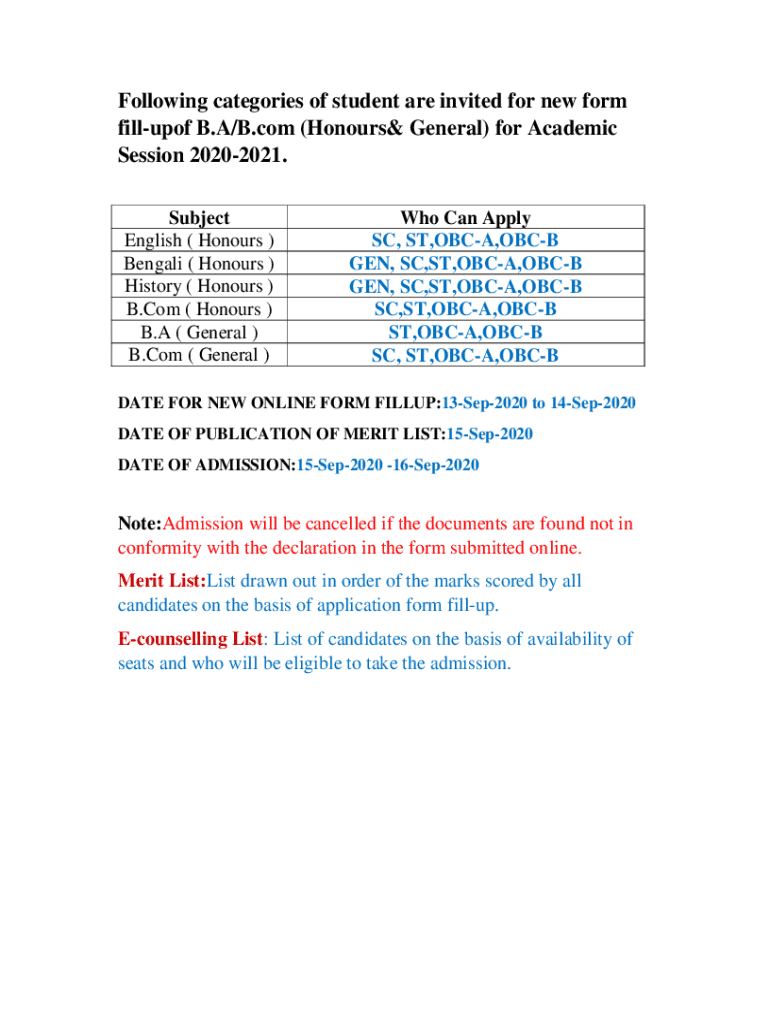 Following categories of student are invited for new form fill-upof B.A/B.com (Honours& General) for Academic Session 2020-2021.

| Subject | Who Can Apply |
|---|---|
| English ( Honours ) | SC, ST,OBC-A,OBC-B |
| Bengali ( Honours ) | GEN, SC,ST,OBC-A,OBC-B |
| History ( Honours ) | GEN, SC,ST,OBC-A,OBC-B |
| B.Com ( Honours ) | SC,ST,OBC-A,OBC-B |
| B.A ( General ) | ST,OBC-A,OBC-B |
| B.Com ( General ) | SC, ST,OBC-A,OBC-B |

DATE FOR NEW ONLINE FORM FILLUP:13-Sep-2020 to 14-Sep-2020

DATE OF PUBLICATION OF MERIT LIST:15-Sep-2020

DATE OF ADMISSION:15-Sep-2020 -16-Sep-2020

Note:Admission will be cancelled if the documents are found not in conformity with the declaration in the form submitted online.

Merit List:List drawn out in order of the marks scored by all candidates on the basis of application form fill-up.

E-counselling List: List of candidates on the basis of availability of seats and who will be eligible to take the admission.